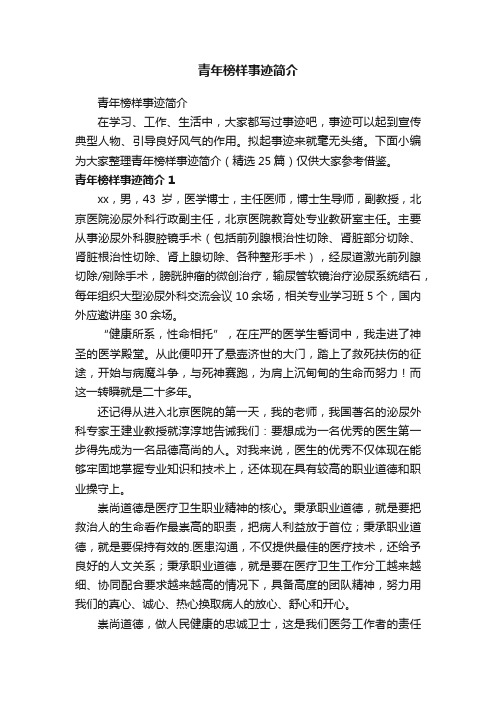 青年榜样事迹简介

青年榜样事迹简介

在学习、工作、生活中，大家都写过事迹吧，事迹可以起到宣传典型人物、引导良好风气的作用。拟起事迹来就毫无头绪。下面小编为大家整理青年榜样事迹简介（精选 25 篇）仅供大家参考借鉴。

青年榜样事迹简介 1

xx，男，43 岁，医学博士，主任医师，博士生导师，副教授，北京医院泌尿外科行政副主任，北京医院教育处专业教研室主任。主要从事泌尿外科腹腔镜手术（包括前列腺根治性切除、肾脏部分切除、肾脏根治性切除、肾上腺切除、各种整形手术），经尿道激光前列腺切除/剜除手术，膀胱肿瘤的微创治疗，输尿管软镜治疗泌尿系统结石，每年组织大型泌尿外科交流会议 10 余场，相关专业学习班 5 个，国内外应邀讲座 30 余场。

“健康所系，性命相托”，在庄严的医学生誓词中，我走进了神圣的医学殿堂。从此便叩开了悬壶济世的大门，踏上了救死扶伤的征途，开始与病魔斗争，与死神赛跑，为肩上沉甸甸的生命而努力！而这一转瞬就是二十多年。

还记得从进入北京医院的第一天，我的老师，我国著名的泌尿外科专家王建业教授就淳淳地告诫我们：要想成为一名优秀的医生第一步得先成为一名品德高尚的人。对我来说，医生的优秀不仅体现在能够牢固地掌握专业知识和技术上，还体现在具有较高的职业道德和职业操守上。

崇尚道德是医疗卫生职业精神的核心。秉承职业道德，就是要把救治人的生命看作最崇高的职责，把病人利益放于首位；秉承职业道德，就是要保持有效的.医患沟通，不仅提供最佳的医疗技术，还给予良好的人文关系；秉承职业道德，就是要在医疗卫生工作分工越来越细、协同配合要求越来越高的情况下，具备高度的团队精神，努力用我们的真心、诚心、热心换取病人的放心、舒心和开心。

崇尚道德，做人民健康的忠诚卫士，这是我们医务工作者的责任